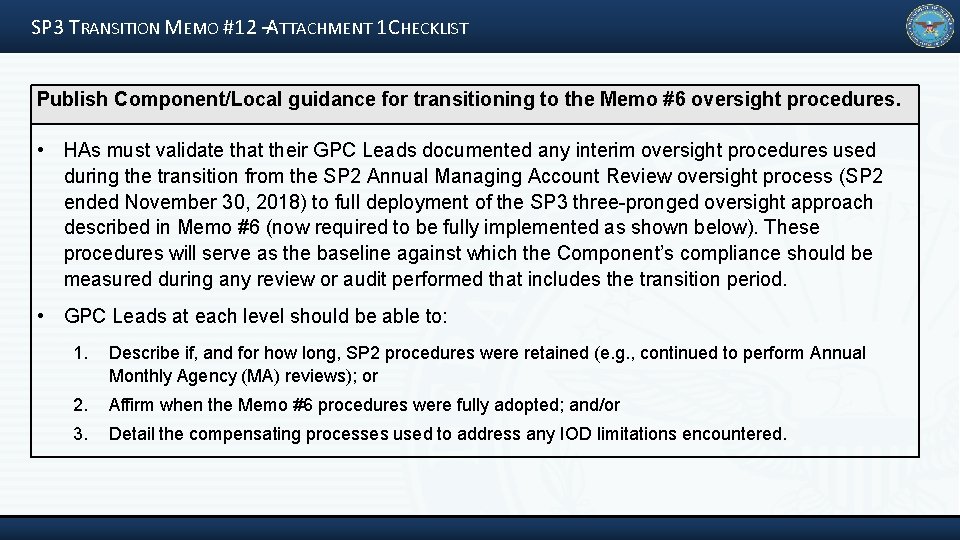 SP3 TRANSITION MEMO #12 –ATTACHMENT 1CHECKLIST

Publish Component/Local guidance for transitioning to the Memo #6 oversight procedures.

• HAs must validate that their GPC Leads documented any interim oversight procedures used during the transition from the SP2 Annual Managing Account Review oversight process (SP2 ended November 30, 2018) to full deployment of the SP3 three-pronged oversight approach described in Memo #6 (now required to be fully implemented as shown below). These procedures will serve as the baseline against which the Component's compliance should be measured during any review or audit performed that includes the transition period.

• GPC Leads at each level should be able to:

1. Describe if, and for how long, SP2 procedures were retained (e.g., continued to perform Annual Monthly Agency (MA) reviews); or

2. Affirm when the Memo #6 procedures were fully adopted; and/or

3. Detail the compensating processes used to address any IOD limitations encountered.